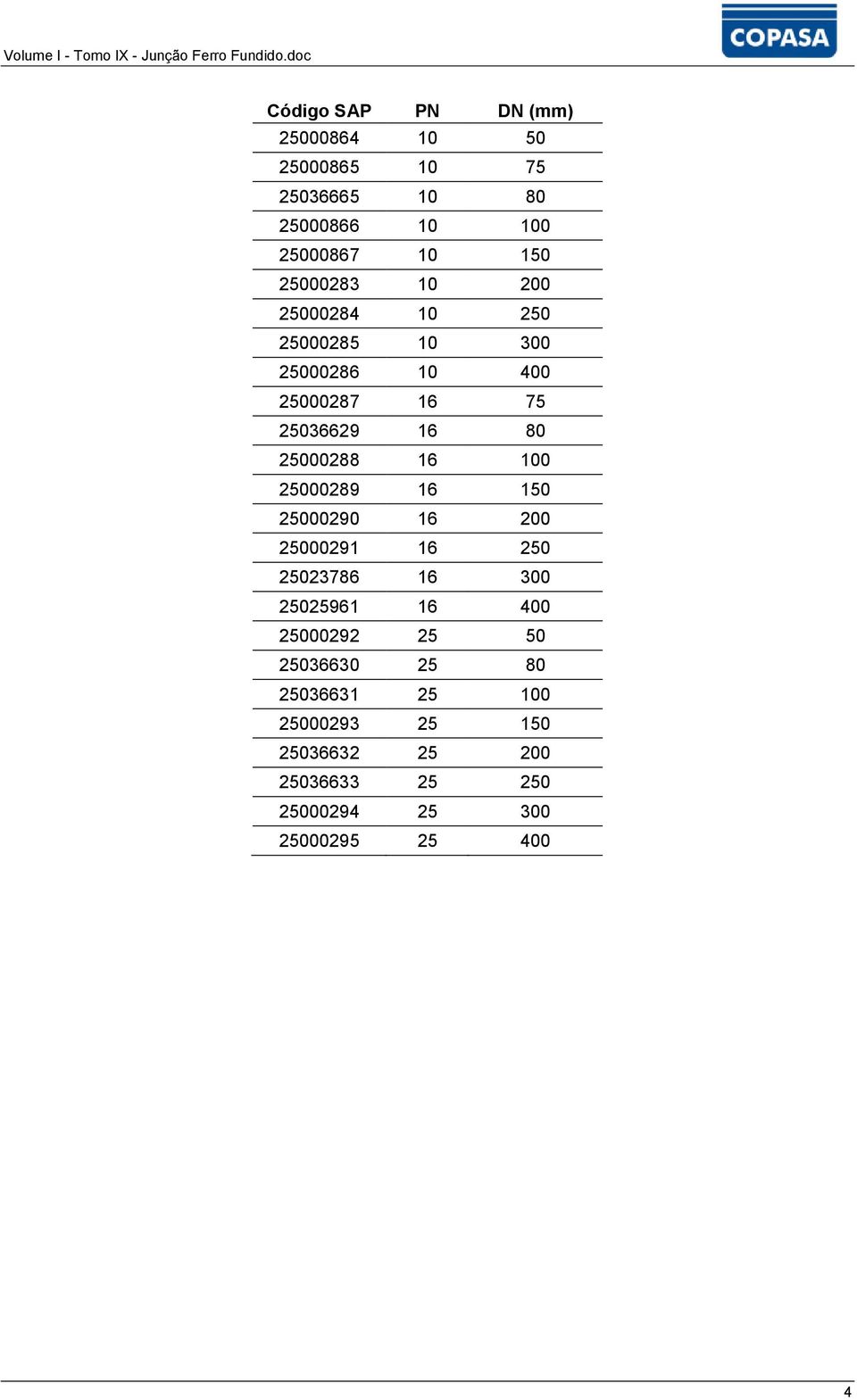 Volume I - Tomo IX - Junção Ferro Fundido.doc

COPASA

| Código SAP | PN | DN (mm) |
|---|---|---|
| 25000864 | 10 | 50 |
| 25000865 | 10 | 75 |
| 25036665 | 10 | 80 |
| 25000866 | 10 | 100 |
| 25000867 | 10 | 150 |
| 25000283 | 10 | 200 |
| 25000284 | 10 | 250 |
| 25000285 | 10 | 300 |
| 25000286 | 10 | 400 |
| 25000287 | 16 | 75 |
| 25036629 | 16 | 80 |
| 25000288 | 16 | 100 |
| 25000289 | 16 | 150 |
| 25000290 | 16 | 200 |
| 25000291 | 16 | 250 |
| 25023786 | 16 | 300 |
| 25025961 | 16 | 400 |
| 25000292 | 25 | 50 |
| 25036630 | 25 | 80 |
| 25036631 | 25 | 100 |
| 25000293 | 25 | 150 |
| 25036632 | 25 | 200 |
| 25036633 | 25 | 250 |
| 25000294 | 25 | 300 |
| 25000295 | 25 | 400 |

4